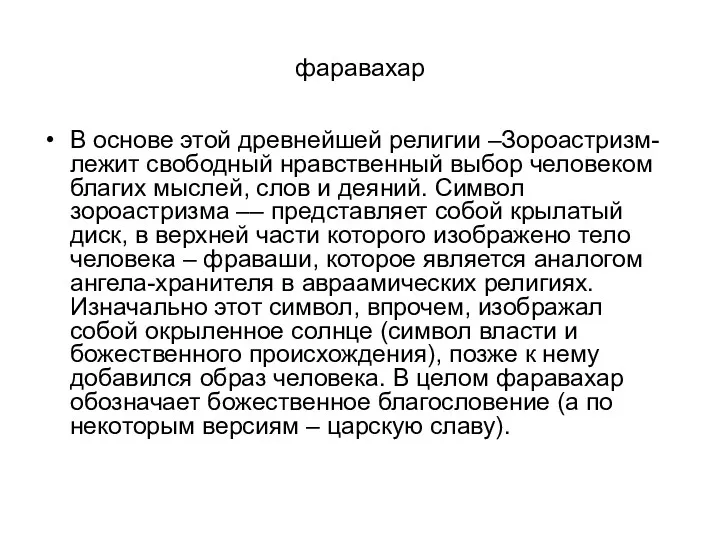 фаравахар

• В основе этой древнейшей религии –Зороастризм- лежит свободный нравственный выбор человеком благих мыслей, слов и деяний. Символ зороастризма –– представляет собой крылатый диск, в верхней части которого изображено тело человека – фраваши, которое является аналогом ангела-хранителя в авраамических религиях. Изначально этот символ, впрочем, изображал собой окрыленное солнце (символ власти и божественного происхождения), позже к нему добавился образ человека. В целом фаравахар обозначает божественное благословение (а по некоторым версиям – царскую славу).